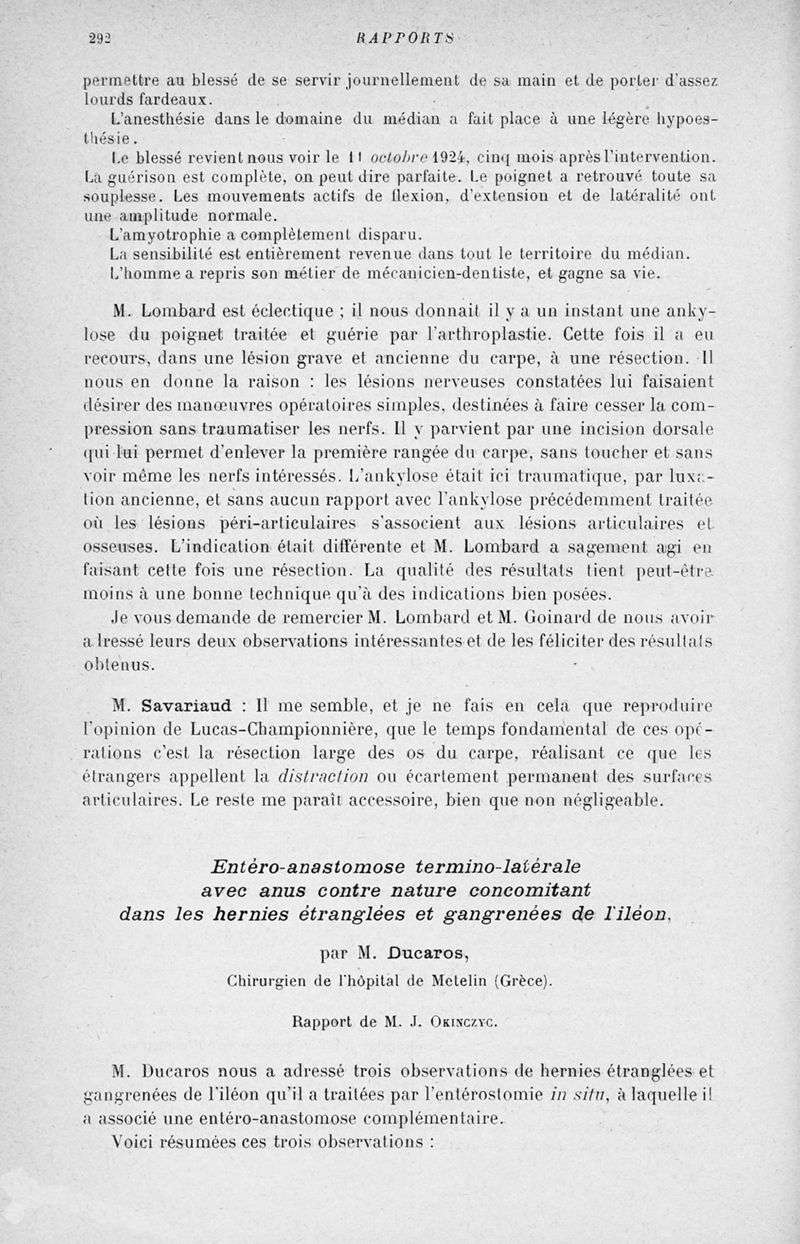 292 RAPPORTS

permettre au blessé de se servir journellement de sa main et de porter d'assez lourds fardeaux.

L'anesthésie dans le domaine du médian a fait place à une légère hypoesthésie.

Le blessé revient nous voir le 11 octobre 1924, cinq mois après l'intervention. La guérison est complète, on peut dire parfaite. Le poignet a retrouvé toute sa souplesse. Les mouvements actifs de flexion, d'extension et de latéralité ont une amplitude normale.

L'amyotrophie a complètement disparu.

La sensibilité est entièrement revenue dans tout le territoire du médian.

L'homme a repris son métier de mécanicien-dentiste, et gagne sa vie.

M. Lombard est éclectique ; il nous donnait il y a un instant une ankylose du poignet traitée et guérie par l'arthroplastie. Cette fois il a eu recours, dans une lésion grave et ancienne du carpe, à une résection. Il nous en donne la raison : les lésions nerveuses constatées lui faisaient désirer des manœuvres opératoires simples, destinées à faire cesser la compression sans traumatiser les nerfs. Il y parvient par une incision dorsale qui lui permet d'enlever la première rangée du carpe, sans toucher et sans voir même les nerfs intéressés. L'ankylose était ici traumatique, par luxation ancienne, et sans aucun rapport avec l'ankylose précédemment traitée où les lésions péri-articulaires s'associent aux lésions articulaires et osseuses. L'indication était différente et M. Lombard a sagement agi en faisant cette fois une résection. La qualité des résultats tient peut-être moins à une bonne technique qu'à des indications bien posées.

Je vous demande de remercier M. Lombard et M. Goinard de nous avoir adressé leurs deux observations intéressantes et de les féliciter des résultats obtenus.

M. Savariaud : Il me semble, et je ne fais en cela que reproduire l'opinion de Lucas-Championnière, que le temps fondamental de ces opérations c'est la résection large des os du carpe, réalisant ce que les étrangers appellent la distraction ou écartement permanent des surfaces articulaires. Le reste me paraît accessoire, bien que non négligeable.

Entéro-anastomose termino-latérale avec anus contre nature concomitant dans les hernies étranglées et gangrenées de l'iléon,

par M. Ducaros,

Chirurgien de l'hôpital de Metelin (Grèce).

Rapport de M. J. Okinczyc.

M. Ducaros nous a adressé trois observations de hernies étranglées et gangrenées de l'iléon qu'il a traitées par l'entérostomie in situ, à laquelle il a associé une entéro-anastomose complémentaire.

Voici résumées ces trois observations :